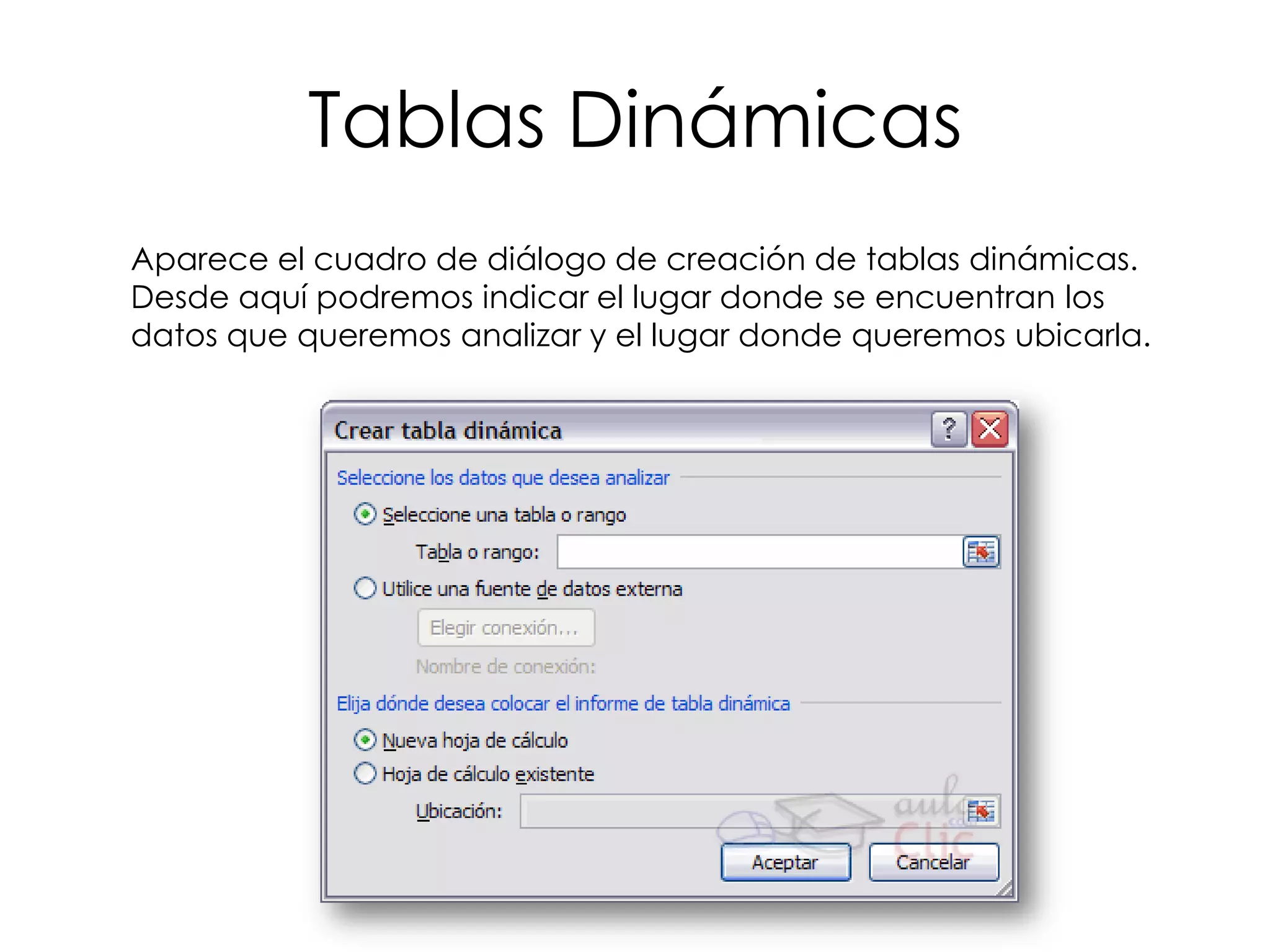 Tablas Dinámicas

Aparece el cuadro de diálogo de creación de tablas dinámicas. Desde aquí podremos indicar el lugar donde se encuentran los datos que queremos analizar y el lugar donde queremos ubicarla.

Crear tabla dinámica

?

Seleccione los datos que desea analizar

Seleccione una tabla o rango

Tabla o rango:

Utilice una fuente de datos externa

Elegir conexión...

Nombre de conexión:

Elija dónde desea colocar el informe de tabla dinámica

Nueva hoja de cálculo

Hoja de cálculo existente

Ubicación:

aula Clic

Aceptar

Cancelar